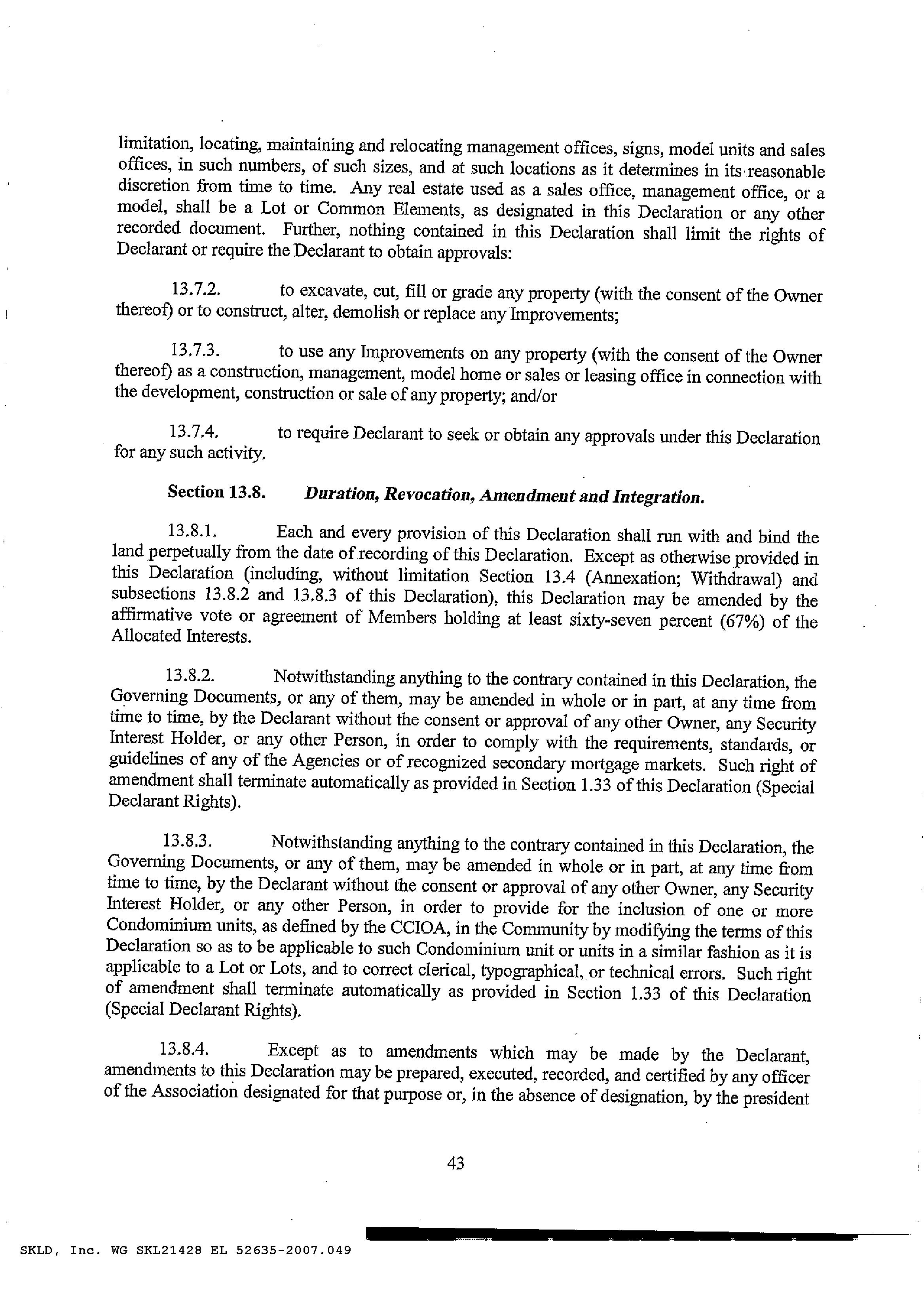 limitation, locating, maintaining and relocating management offices, signs, model units and sales offices, in such numbers, of such sizes, and at such locations as it determines in its reasonable discretion from time to time. Any real estate used as a sales office, management office, or a model, shall be a Lot or Common Elements, as designated in this Declaration or any other recorded document. Further, nothing contained in this Declaration shall limit the rights of Declarant or require the Declarant to obtain approvals:

13.7.2. to excavate, cut, fill or grade any property (with the consent of the Owner thereof) or to construct, alter, demolish or replace any Improvements;

13.7.3. to use any Improvements on any property (with the consent of the Owner thereof) as a construction, management, model home or sales or leasing office in connection with the development, construction or sale of any property; and/or

13.7.4. to require Declarant to seek or obtain any approvals under this Declaration for any such activity.

Section 13.8. Duration, Revocation, Amendment and Integration.

13.8.1. Each and every provision of this Declaration shall run with and bind the land perpetually from the date of recording of this Declaration. Except as otherwise provided in this Declaration (including, without limitation Section 13.4 (Annexation; Withdrawal) and subsections 13.8.2 and 13.8.3 of this Declaration), this Declaration may be amended by the affirmative vote or agreement of Members holding at least sixty-seven percent (67%) of the Allocated Interests.

13.8.2. Notwithstanding anything to the contrary contained in this Declaration, the Governing Documents, or any of them, may be amended in whole or in part, at any time from time to time, by the Declarant without the consent or approval of any other Owner, any Security Interest Holder, or any other Person, in order to comply with the requirements, standards, or guidelines of any of the Agencies or of recognized secondary mortgage markets. Such right of amendment shall terminate automatically as provided in Section 1.33 of this Declaration (Special Declarant Rights).

13.8.3. Notwithstanding anything to the contrary contained in this Declaration, the Governing Documents, or any of them, may be amended in whole or in part, at any time from time to time, by the Declarant without the consent or approval of any other Owner, any Security Interest Holder, or any other Person, in order to provide for the inclusion of one or more Condominium units, as defined by the CCIOA, in the Community by modifying the terms of this Declaration so as to be applicable to such Condominium unit or units in a similar fashion as it is applicable to a Lot or Lots, and to correct clerical, typographical, or technical errors. Such right of amendment shall terminate automatically as provided in Section 1.33 of this Declaration (Special Declarant Rights).

13.8.4. Except as to amendments which may be made by the Declarant, amendments to this Declaration may be prepared, executed, recorded, and certified by any officer of the Association designated for that purpose or, in the absence of designation, by the president

43

SKLD, Inc. WG SKL21428 EL 52635-2007.049